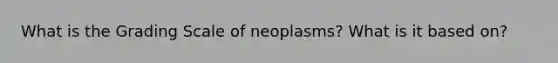 What is the Grading Scale of neoplasms? What is it based on?